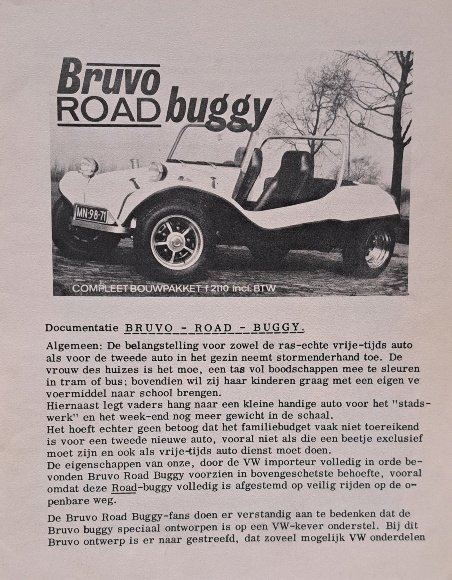 Bruvo ROAD buggy

MN-98-71

COMPLEET BOUWPAKKET f 2110 incl. BTW

Documentatie BRUVO - ROAD - BUGGY.

Algemeen: De belangstelling voor zowel de ras-echte vrije-tijds auto als voor de tweede auto in het gezin neemt stormenderhand toe. De vrouw des huizes is het moe, een tas vol boodschappen mee te sleuren in tram of bus; bovendien wil zij haar kinderen graag met een eigen ve voermiddel naar school brengen.
Hiernaast legt vaders hang naar een kleine handige auto voor het "stadswerk" en het week-end nog meer gewicht in de schaal.
Het hoeft echter geen betoog dat het familiebudget vaak niet toereikend is voor een tweede nieuwe auto, vooral niet als die een beetje exclusief moet zijn en ook als vrije-tijds auto dienst moet doen.
De eigenschappen van onze, door de VW importeur volledig in orde bevonden Bruvo Road Buggy voorzien in bovengeschetste behoefte, vooral omdat deze Road-buggy volledig is afgestemd op veilig rijden op de openbare weg.

De Bruvo Road Buggy-fans doen er verstandig aan te bedenken dat de Bruvo buggy speciaal ontworpen is op een VW-kever onderstel. Bij dit Bruvo ontwerp is er naar gestreefd, dat zoveel mogelijk VW onderdelen